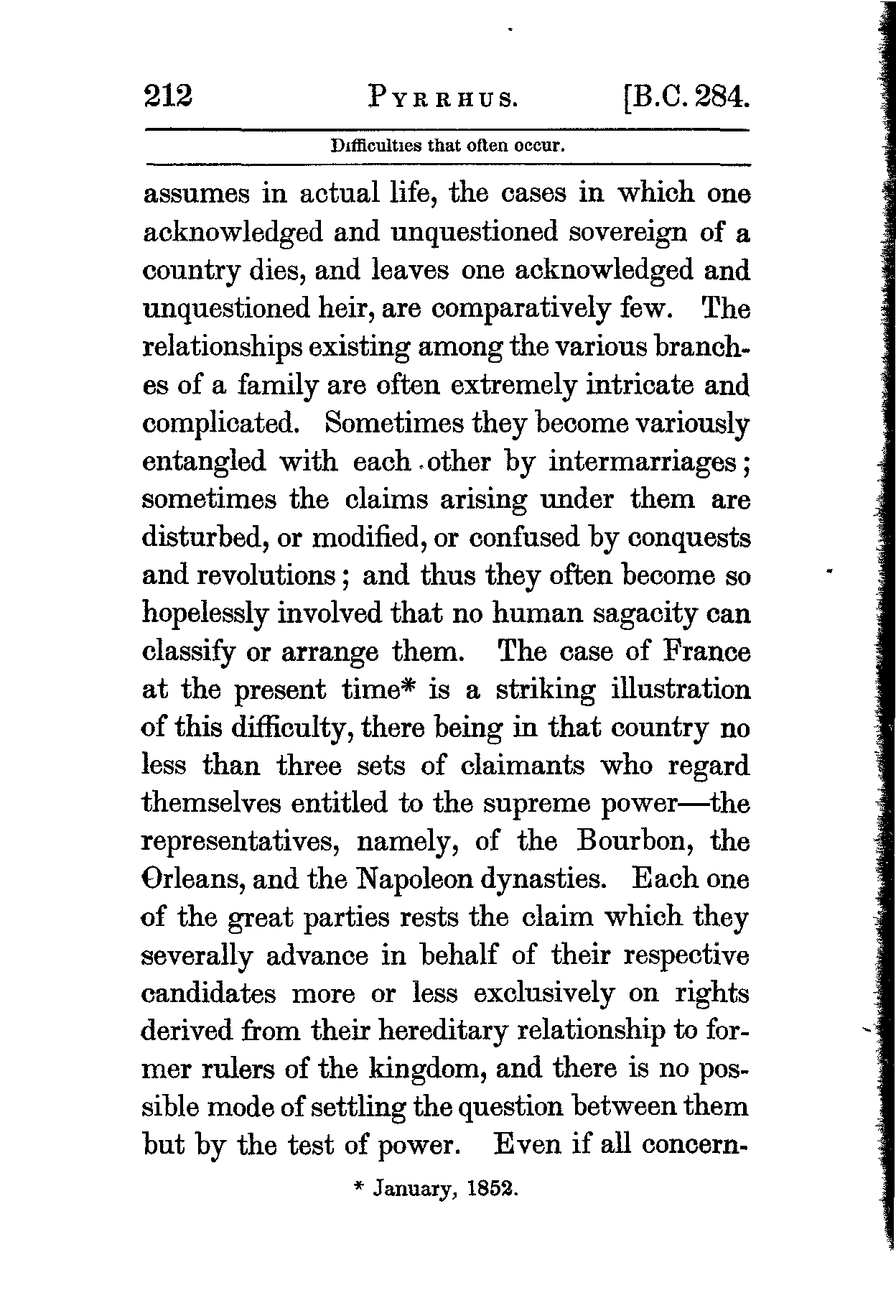 212 PYRRHUS. [B.C. 284.

Difficulties that often occur.

assumes in actual life, the cases in which one acknowledged and unquestioned sovereign of a country dies, and leaves one acknowledged and unquestioned heir, are comparatively few. The relationships existing among the various branches of a family are often extremely intricate and complicated. Sometimes they become variously entangled with each other by intermarriages; sometimes the claims arising under them are disturbed, or modified, or confused by conquests and revolutions; and thus they often become so hopelessly involved that no human sagacity can classify or arrange them. The case of France at the present time* is a striking illustration of this difficulty, there being in that country no less than three sets of claimants who regard themselves entitled to the supreme power—the representatives, namely, of the Bourbon, the Orleans, and the Napoleon dynasties. Each one of the great parties rests the claim which they severally advance in behalf of their respective candidates more or less exclusively on rights derived from their hereditary relationship to former rulers of the kingdom, and there is no possible mode of settling the question between them but by the test of power. Even if all concern-

* January, 1852.